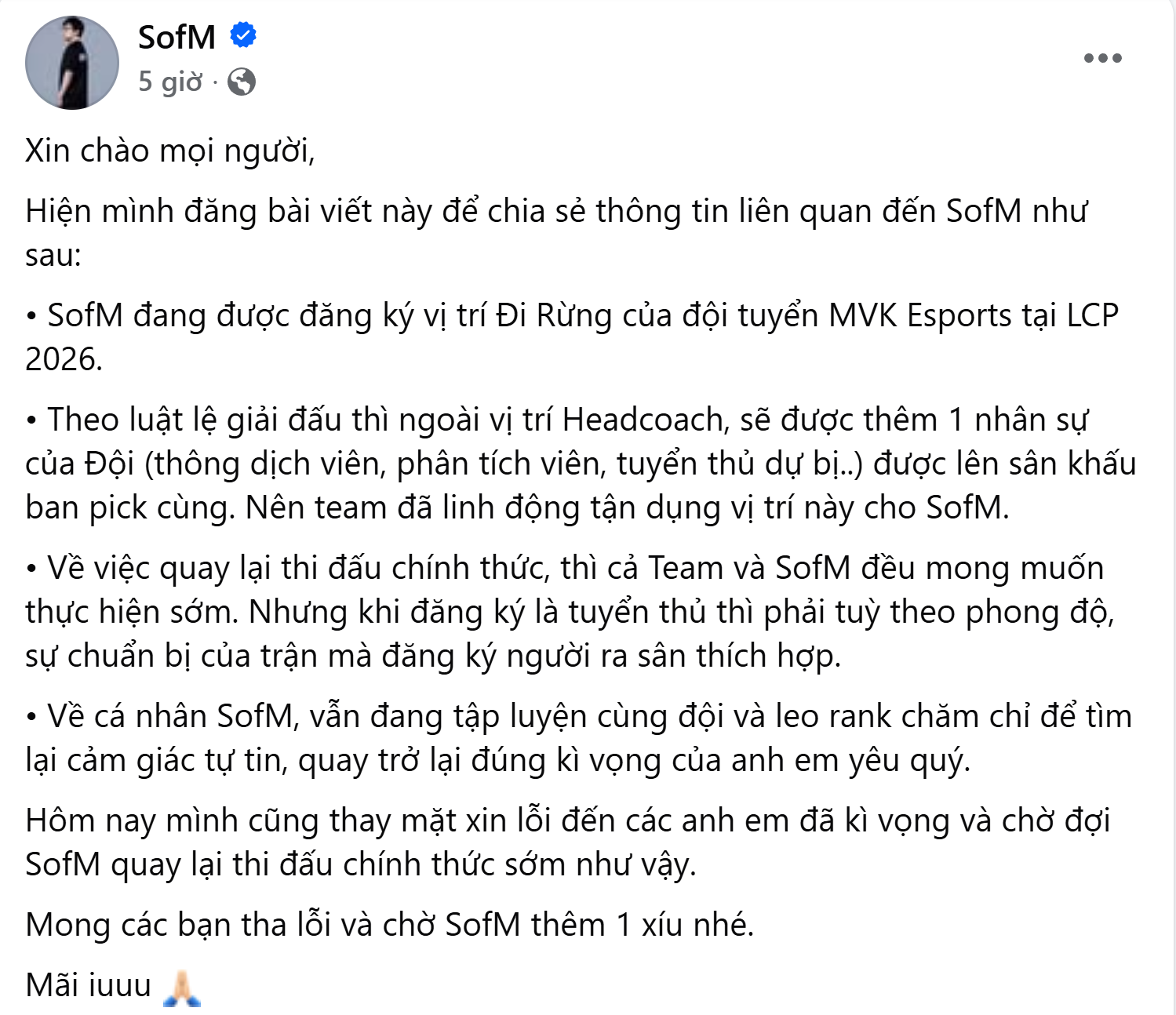 SofM
5 giờ ·

Xin chào mọi người,

Hiện mình đăng bài viết này để chia sẻ thông tin liên quan đến SofM như sau:

• SofM đang được đăng ký vị trí Đi Rừng của đội tuyển MVK Esports tại LCP 2026.

• Theo luật lệ giải đấu thì ngoài vị trí Headcoach, sẽ được thêm 1 nhân sự của Đội (thông dịch viên, phân tích viên, tuyển thủ dự bị..) được lên sân khấu ban pick cùng. Nên team đã linh động tận dụng vị trí này cho SofM.

• Về việc quay lại thi đấu chính thức, thì cả Team và SofM đều mong muốn thực hiện sớm. Nhưng khi đăng ký là tuyển thủ thì phải tuỳ theo phong độ, sự chuẩn bị của trận mà đăng ký người ra sân thích hợp.

• Về cá nhân SofM, vẫn đang tập luyện cùng đội và leo rank chăm chỉ để tìm lại cảm giác tự tin, quay trở lại đúng kì vọng của anh em yêu quý.

Hôm nay mình cũng thay mặt xin lỗi đến các anh em đã kì vọng và chờ đợi SofM quay lại thi đấu chính thức sớm như vậy.

Mong các bạn tha lỗi và chờ SofM thêm 1 xíu nhé.

Mãi iuuu 🙏